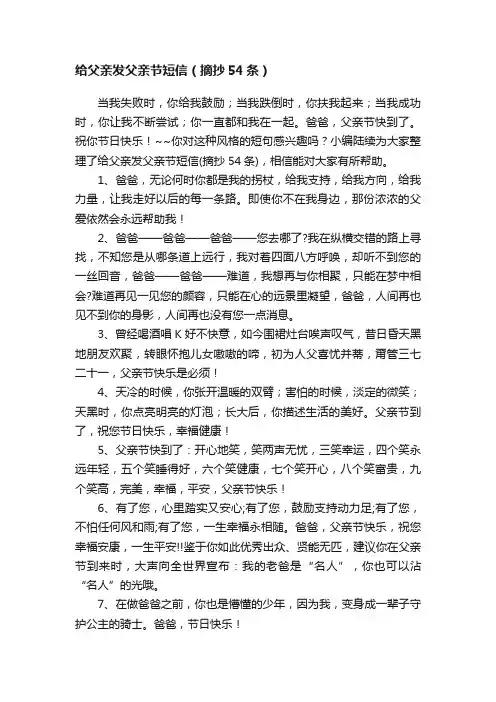 给父亲发父亲节短信（摘抄54条）

当我失败时，你给我鼓励；当我跌倒时，你扶我起来；当我成功时，你让我不断尝试；你一直都和我在一起。爸爸，父亲节快到了。祝你节日快乐！~~你对这种风格的短句感兴趣吗？小编陆续为大家整理了给父亲发父亲节短信(摘抄54条)，相信能对大家有所帮助。

1、爸爸，无论何时你都是我的拐杖，给我支持，给我方向，给我力量，让我走好以后的每一条路。即使你不在我身边，那份浓浓的父爱依然会永远帮助我！

2、爸爸——爸爸——爸爸——您去哪了?我在纵横交错的路上寻找，不知您是从哪条道上远行，我对着四面八方呼唤，却听不到您的一丝回音，爸爸——爸爸——难道，我想再与你相聚，只能在梦中相会?难道再见一见您的颜容，只能在心的远景里凝望，爸爸，人间再也见不到你的身影，人间再也没有您一点消息。

3、曾经喝酒唱K好不快意，如今围裙灶台唉声叹气，昔日昏天黑地朋友欢聚，转眼怀抱儿女嗷嗷的啼，初为人父喜忧并蒂，甭管三七二十一，父亲节快乐是必须！

4、天冷的时候，你张开温暖的双臂；害怕的时候，淡定的微笑；天黑时，你点亮明亮的灯泡；长大后，你描述生活的美好。父亲节到了，祝您节日快乐，幸福健康！

5、父亲节快到了：开心地笑，笑两声无忧，三笑幸运，四个笑永远年轻，五个笑睡得好，六个笑健康，七个笑开心，八个笑富贵，九个笑高，完美，幸福，平安，父亲节快乐！

6、有了您，心里踏实又安心;有了您，鼓励支持动力足;有了您，不怕任何风和雨;有了您，一生幸福永相随。爸爸，父亲节快乐，祝您幸福安康，一生平安!!鉴于你如此优秀出众、贤能无匹，建议你在父亲节到来时，大声向全世界宣布：我的老爸是“名人”，你也可以沾“名人”的光哦。

7、在做爸爸之前，你也是懵懂的少年，因为我，变身成一辈子守护公主的骑士。爸爸，节日快乐！